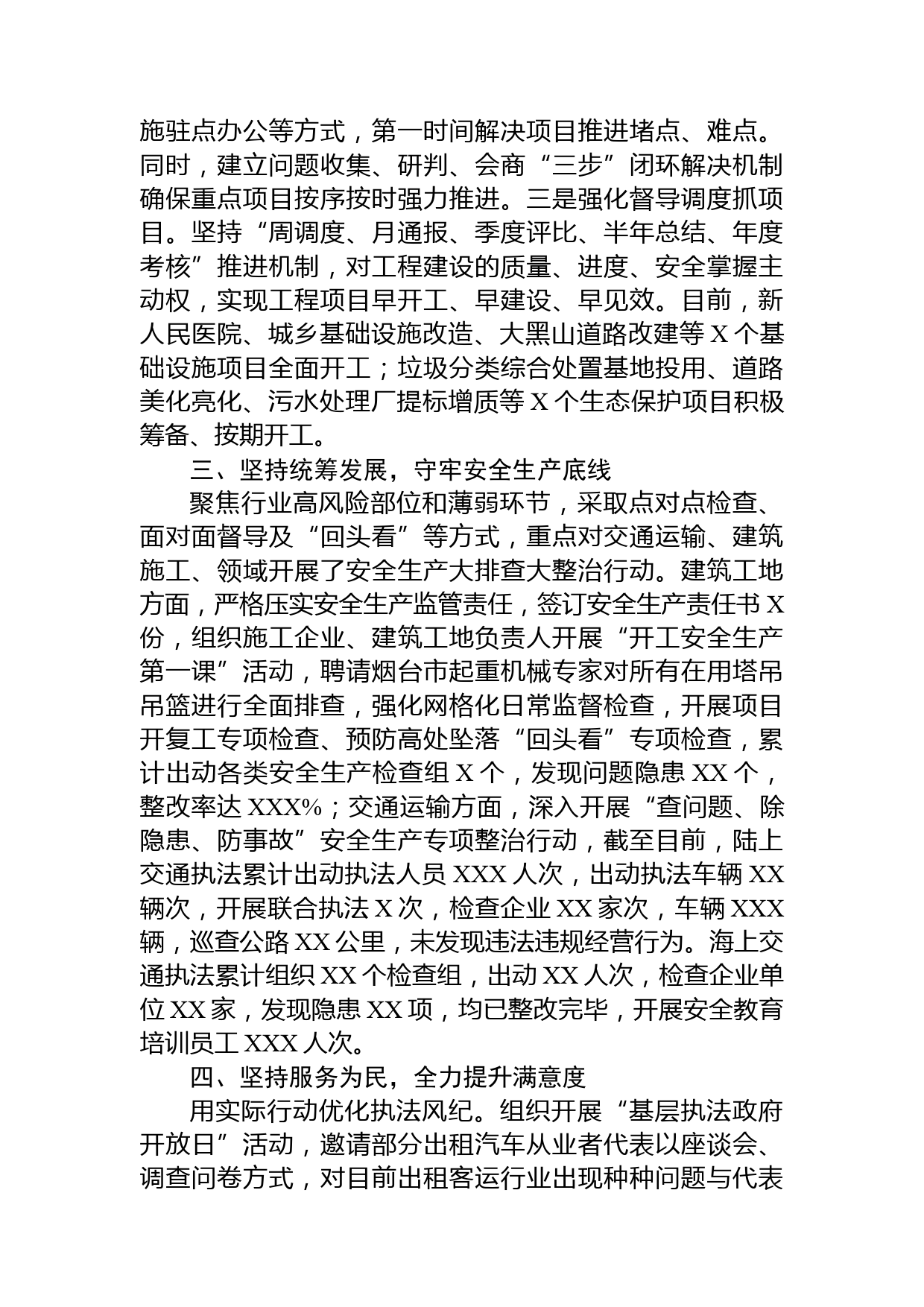 施驻点办公等方式，第一时间解决项目推进堵点、难点。同时，建立问题收集、研判、会商“三步”闭环解决机制确保重点项目按序按时强力推进。三是强化督导调度抓项目。坚持“周调度、月通报、季度评比、半年总结、年度考核”推进机制，对工程建设的质量、进度、安全掌握主动权，实现工程项目早开工、早建设、早见效。目前，新人民医院、城乡基础设施改造、大黑山道路改建等 X 个基础设施项目全面开工；垃圾分类综合处置基地投用、道路美化亮化、污水处理厂提标增质等 X 个生态保护项目积极筹备、按期开工。

三、坚持统筹发展，守牢安全生产底线

聚焦行业高风险部位和薄弱环节，采取点对点检查、面对面督导及“回头看”等方式，重点对交通运输、建筑施工、领域开展了安全生产大排查大整治行动。建筑工地方面，严格压实安全生产监管责任，签订安全生产责任书 X 份，组织施工企业、建筑工地负责人开展“开工安全生产第一课”活动，聘请烟台市起重机械专家对所有在用塔吊吊篮进行全面排查，强化网格化日常监督检查，开展项目开复工专项检查、预防高处坠落“回头看”专项检查，累计出动各类安全生产检查组 X 个，发现问题隐患 XX 个，整改率达 XXX%；交通运输方面，深入开展“查问题、除隐患、防事故”安全生产专项整治行动，截至目前，陆上交通执法累计出动执法人员 XXX 人次，出动执法车辆 XX 辆次，开展联合执法 X 次，检查企业 XX 家次，车辆 XXX 辆，巡查公路 XX 公里，未发现违法违规经营行为。海上交通执法累计组织 XX 个检查组，出动 XX 人次，检查企业单位 XX 家，发现隐患 XX 项，均已整改完毕，开展安全教育培训员工 XXX 人次。

四、坚持服务为民，全力提升满意度

用实际行动优化执法风纪。组织开展“基层执法政府开放日”活动，邀请部分出租汽车从业者代表以座谈会、调查问卷方式，对目前出租客运行业出现种种问题与代表